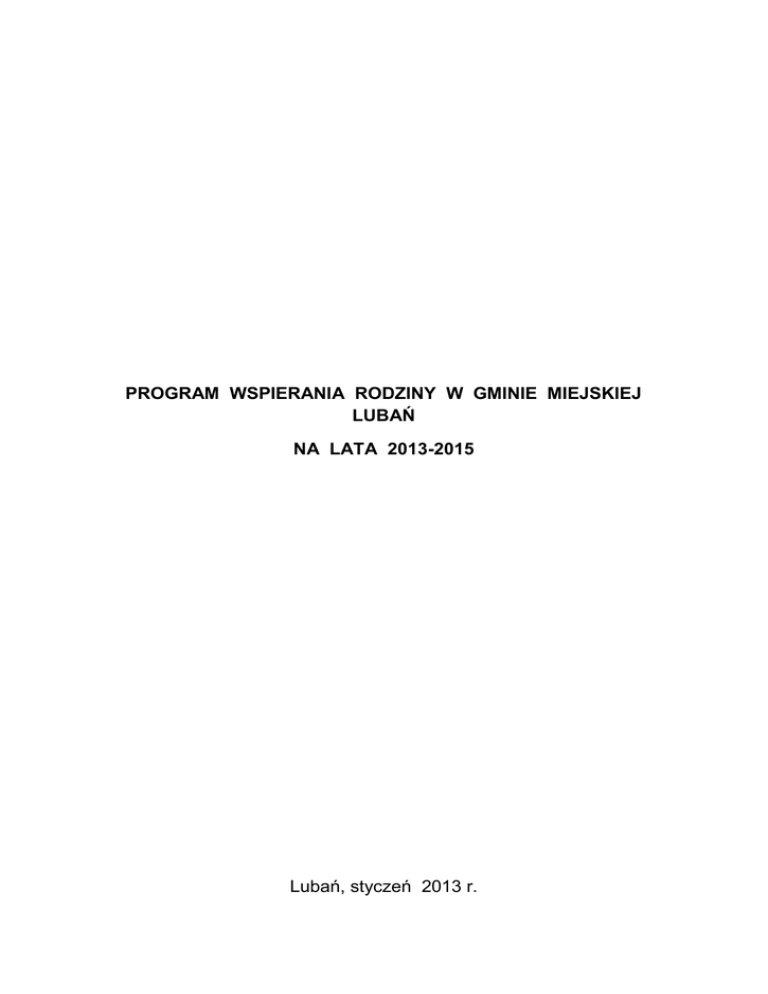 PROGRAM WSPIERANIA RODZINY W GMINIE MIEJSKIEJ LUBAŃ

NA LATA 2013-2015

Lubań, styczeń 2013 r.